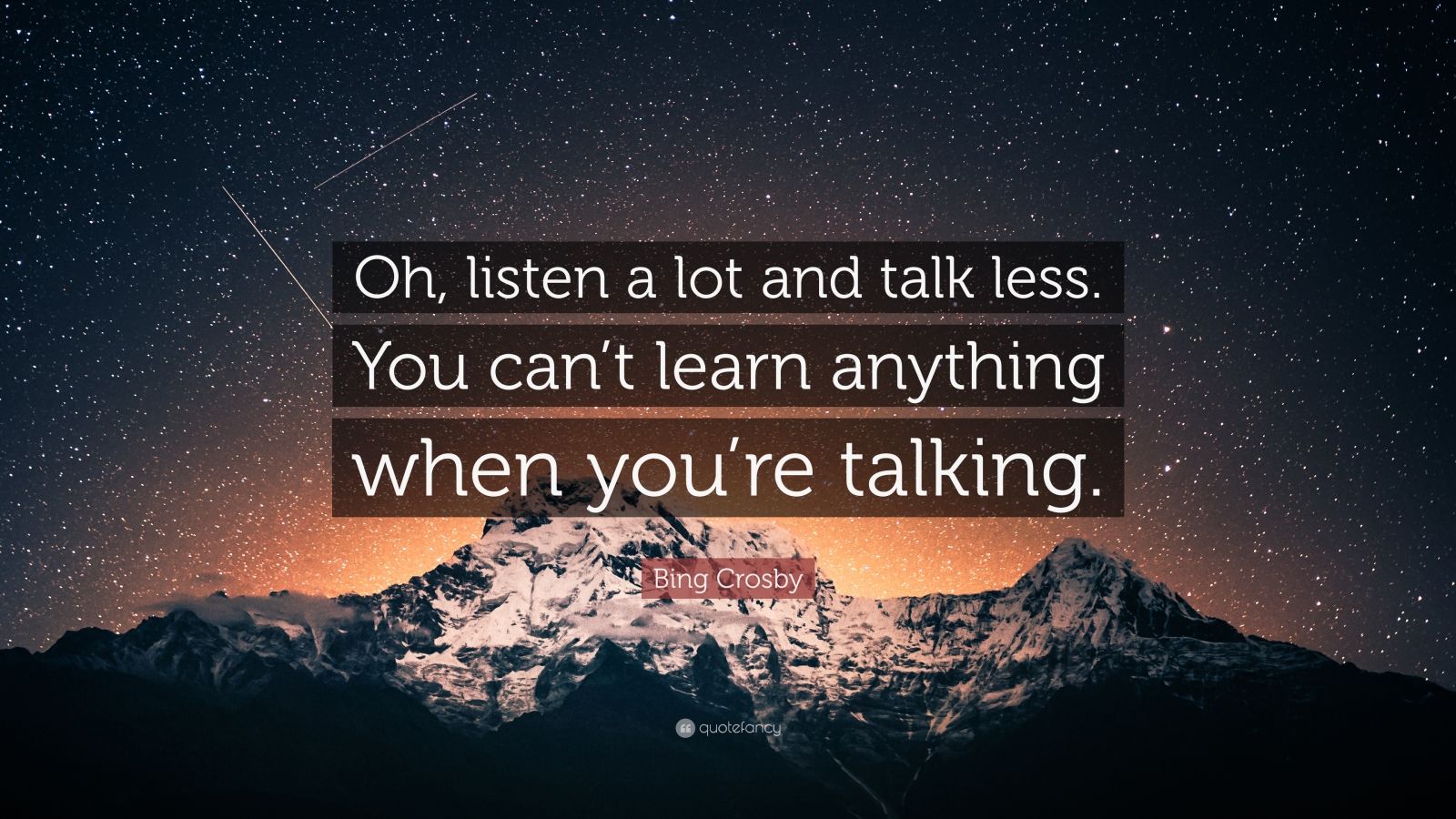 Oh, listen a lot and talk less. You can’t learn anything when you’re talking.

Bing Crosby

quotefancy